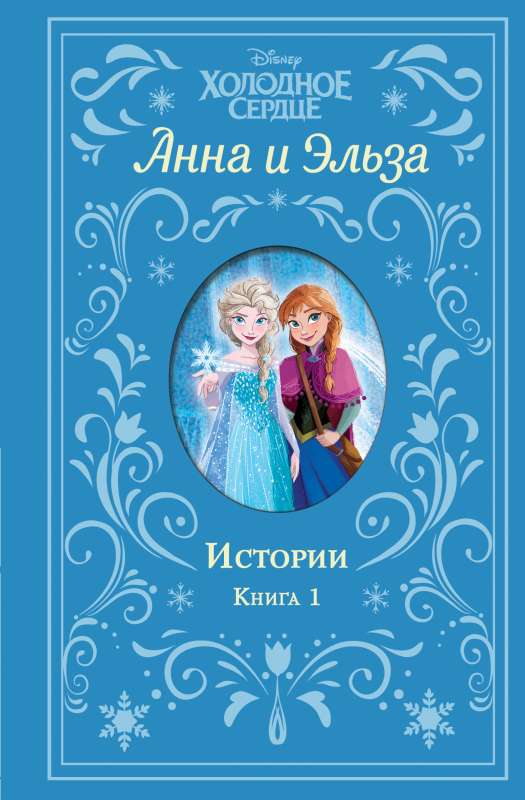 Disney
ХОЛОДНОЕ СЕРДЦЕ

Анна и Эльза

Истории
Книга 1